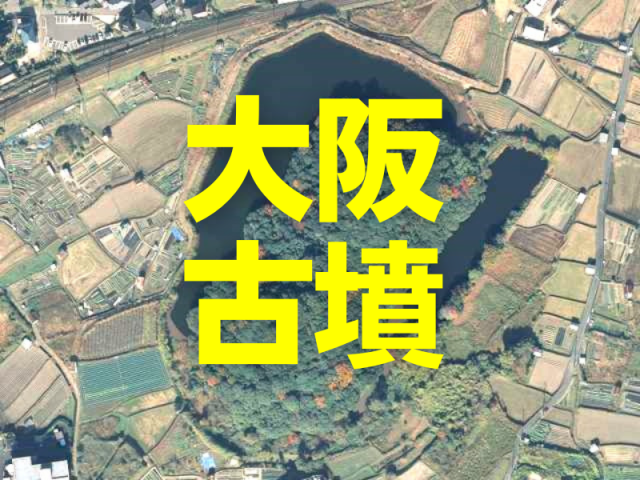 大阪
古墳